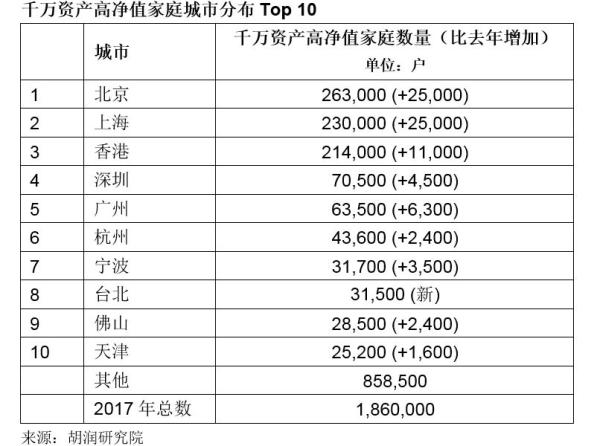 千万资产高净值家庭城市分布 Top 10

|  | 城市 | 千万资产高净值家庭数量（比去年增加）单位：户 |
|---|---|---|
| 1 | 北京 | 263,000 (+25,000) |
| 2 | 上海 | 230,000 (+25,000) |
| 3 | 香港 | 214,000 (+11,000) |
| 4 | 深圳 | 70,500 (+4,500) |
| 5 | 广州 | 63,500 (+6,300) |
| 6 | 杭州 | 43,600 (+2,400) |
| 7 | 宁波 | 31,700 (+3,500) |
| 8 | 台北 | 31,500 (新) |
| 9 | 佛山 | 28,500 (+2,400) |
| 10 | 天津 | 25,200 (+1,600) |
|  | 其他 | 858,500 |
|  | 2017年总数 | 1,860,000 |

来源：胡润研究院